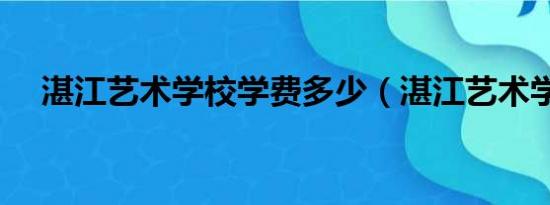 湛江艺术学校学费多少（湛江艺术学